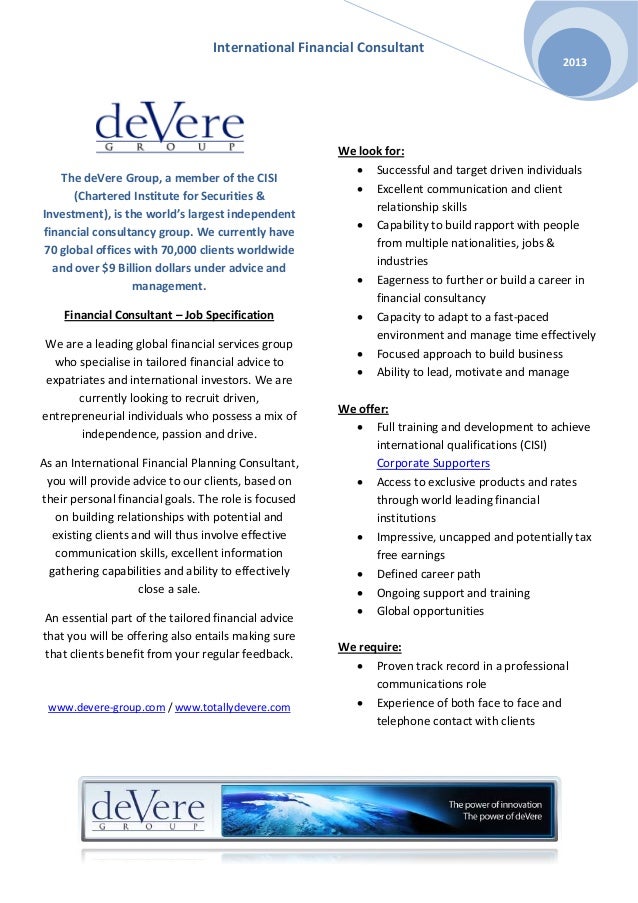 International Financial Consultant

2013

deVere
GROUP

The deVere Group, a member of the CISI (Chartered Institute for Securities & Investment), is the world's largest independent financial consultancy group. We currently have 70 global offices with 70,000 clients worldwide and over $9 Billion dollars under advice and management.

Financial Consultant – Job Specification

We are a leading global financial services group who specialise in tailored financial advice to expatriates and international investors. We are currently looking to recruit driven, entrepreneurial individuals who possess a mix of independence, passion and drive.

As an International Financial Planning Consultant, you will provide advice to our clients, based on their personal financial goals. The role is focused on building relationships with potential and existing clients and will thus involve effective communication skills, excellent information gathering capabilities and ability to effectively close a sale.

An essential part of the tailored financial advice that you will be offering also entails making sure that clients benefit from your regular feedback.

www.devere-group.com / www.totallydevere.com

We look for:
- Successful and target driven individuals
- Excellent communication and client relationship skills
- Capability to build rapport with people from multiple nationalities, jobs & industries
- Eagerness to further or build a career in financial consultancy
- Capacity to adapt to a fast-paced environment and manage time effectively
- Focused approach to build business
- Ability to lead, motivate and manage

We offer:
- Full training and development to achieve international qualifications (CISI) Corporate Supporters
- Access to exclusive products and rates through world leading financial institutions
- Impressive, uncapped and potentially tax free earnings
- Defined career path
- Ongoing support and training
- Global opportunities

We require:
- Proven track record in a professional communications role
- Experience of both face to face and telephone contact with clients

deVere
GROUP
The power of innovation
The power of deVere